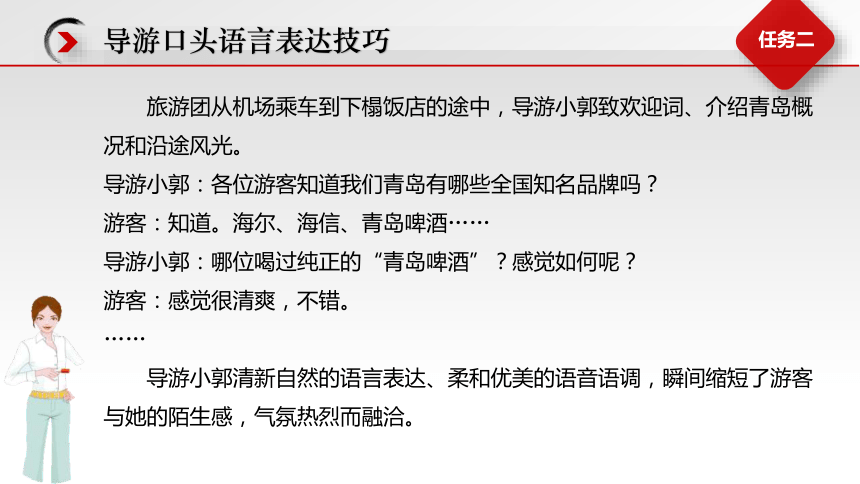 导游口头语言表达技巧

任务二

旅游团从机场乘车到下榻饭店的途中，导游小郭致欢迎词、介绍青岛概况和沿途风光。

导游小郭：各位游客知道我们青岛有哪些全国知名品牌吗？

游客：知道。海尔、海信、青岛啤酒……

导游小郭：哪位喝过纯正的“青岛啤酒”？感觉如何呢？

游客：感觉很清爽，不错。

……

导游小郭清新自然的语言表达、柔和优美的语音语调，瞬间缩短了游客与她的陌生感，气氛热烈而融洽。